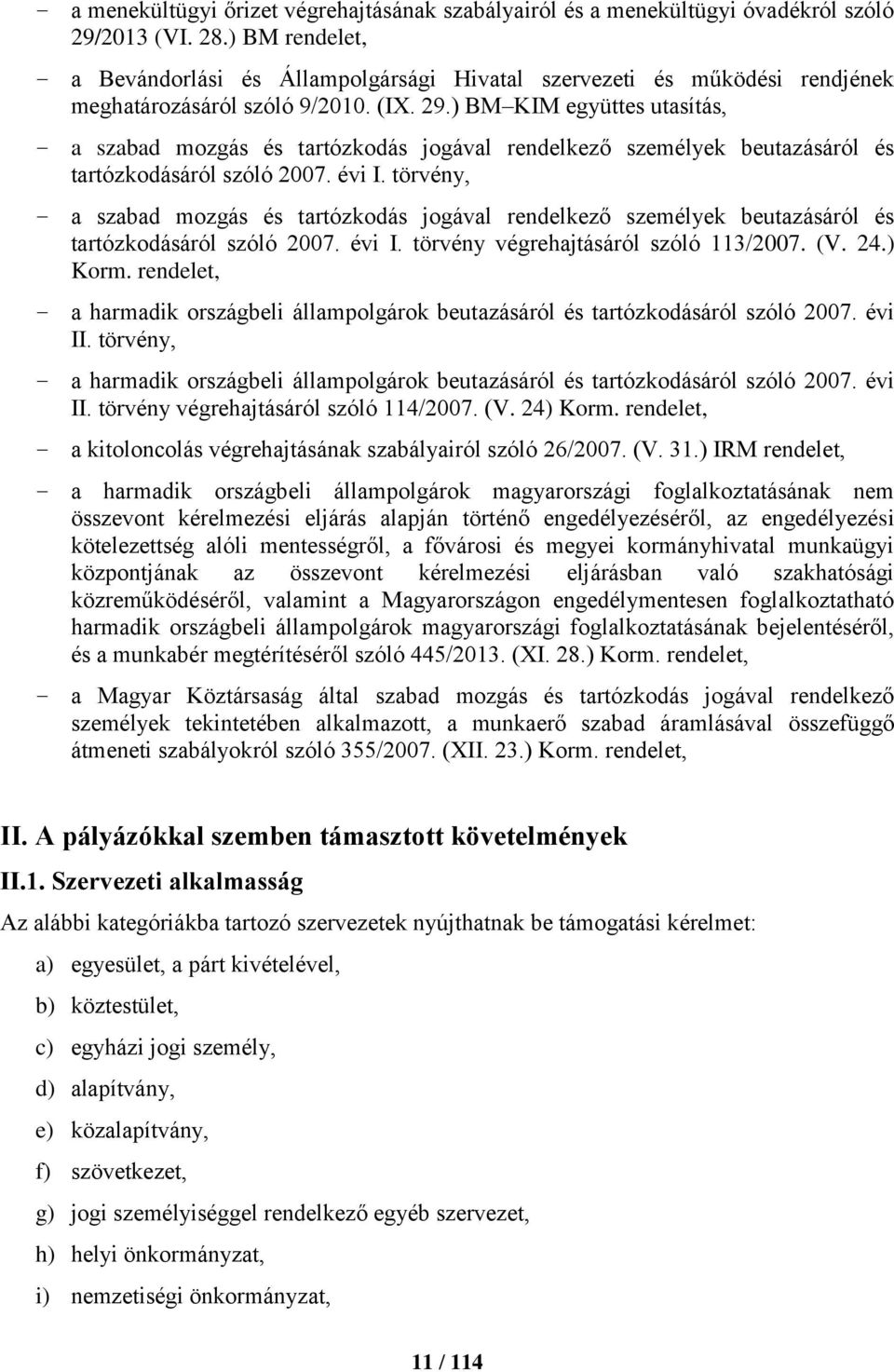 - a menekültügyi őrizet végrehajtásának szabályairól és a menekültügyi óvadékról szóló 29/2013 (VI. 28.) BM rendelet,

- a Bevándorlási és Állampolgársági Hivatal szervezeti és működési rendjének meghatározásáról szóló 9/2010. (IX. 29.) BM–KIM együttes utasítás,

- a szabad mozgás és tartózkodás jogával rendelkező személyek beutazásáról és tartózkodásáról szóló 2007. évi I. törvény,

- a szabad mozgás és tartózkodás jogával rendelkező személyek beutazásáról és tartózkodásáról szóló 2007. évi I. törvény végrehajtásáról szóló 113/2007. (V. 24.) Korm. rendelet,

- a harmadik országbeli állampolgárok beutazásáról és tartózkodásáról szóló 2007. évi II. törvény,

- a harmadik országbeli állampolgárok beutazásáról és tartózkodásáról szóló 2007. évi II. törvény végrehajtásáról szóló 114/2007. (V. 24) Korm. rendelet,

- a kitoloncolás végrehajtásának szabályairól szóló 26/2007. (V. 31.) IRM rendelet,

- a harmadik országbeli állampolgárok magyarországi foglalkoztatásának nem összevont kérelmezési eljárás alapján történő engedélyezéséről, az engedélyezési kötelezettség alóli mentességről, a fővárosi és megyei kormányhivatal munkaügyi központjának az összevont kérelmezési eljárásban való szakhatósági közreműködéséről, valamint a Magyarországon engedélymentesen foglalkoztatható harmadik országbeli állampolgárok magyarországi foglalkoztatásának bejelentéséről, és a munkabér megtérítéséről szóló 445/2013. (XI. 28.) Korm. rendelet,

- a Magyar Köztársaság által szabad mozgás és tartózkodás jogával rendelkező személyek tekintetében alkalmazott, a munkaerő szabad áramlásával összefüggő átmeneti szabályokról szóló 355/2007. (XII. 23.) Korm. rendelet,

II. A pályázókkal szemben támasztott követelmények

II.1. Szervezeti alkalmasság

Az alábbi kategóriákba tartozó szervezetek nyújthatnak be támogatási kérelmet:

a) egyesület, a párt kivételével,

b) köztestület,

c) egyházi jogi személy,

d) alapítvány,

e) közalapítvány,

f) szövetkezet,

g) jogi személyiséggel rendelkező egyéb szervezet,

h) helyi önkormányzat,

i) nemzetiségi önkormányzat,

11 / 114